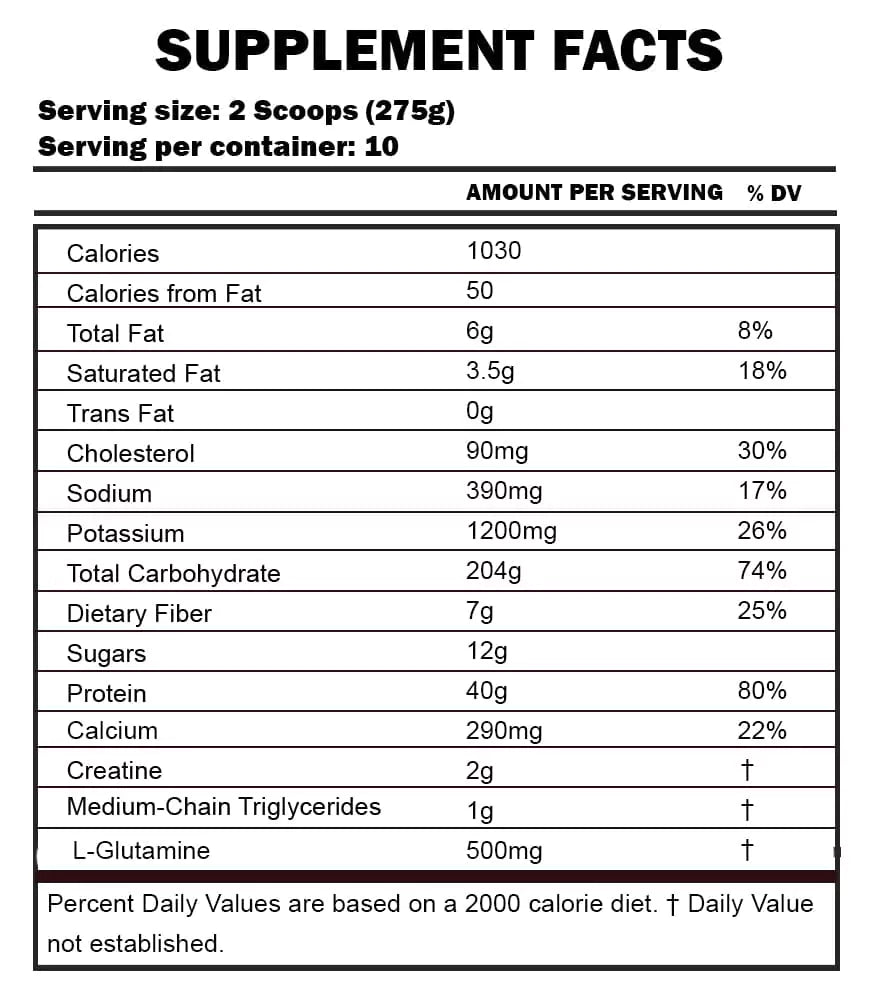 SUPPLEMENT FACTS

Serving size: 2 Scoops (275g)
Serving per container: 10

| | AMOUNT PER SERVING | % DV |
|---|---|---|
| Calories | 1030 | |
| Calories from Fat | 50 | |
| Total Fat | 6g | 8% |
| Saturated Fat | 3.5g | 18% |
| Trans Fat | 0g | |
| Cholesterol | 90mg | 30% |
| Sodium | 390mg | 17% |
| Potassium | 1200mg | 26% |
| Total Carbohydrate | 204g | 74% |
| Dietary Fiber | 7g | 25% |
| Sugars | 12g | |
| Protein | 40g | 80% |
| Calcium | 290mg | 22% |
| Creatine | 2g | † |
| Medium-Chain Triglycerides | 1g | † |
| L-Glutamine | 500mg | † |

Percent Daily Values are based on a 2000 calorie diet. † Daily Value not established.